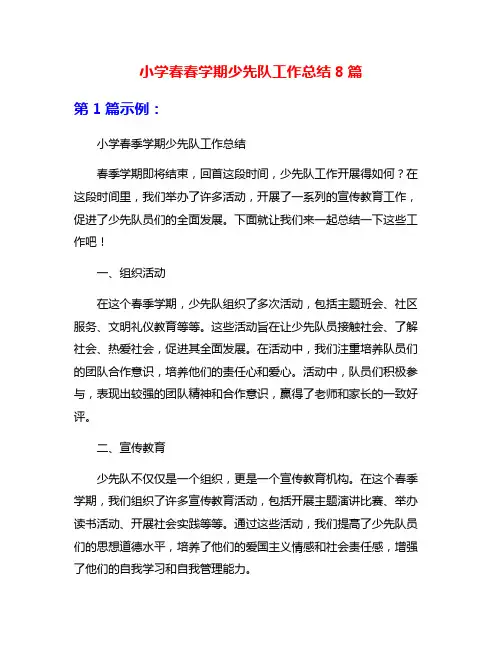 小学春春学期少先队工作总结 8 篇

第 1 篇示例：

小学春季学期少先队工作总结

春季学期即将结束，回首这段时间，少先队工作开展得如何？在这段时间里，我们举办了许多活动，开展了一系列的宣传教育工作，促进了少先队员们的全面发展。下面就让我们来一起总结一下这些工作吧！

一、组织活动

在这个春季学期，少先队组织了多次活动，包括主题班会、社区服务、文明礼仪教育等等。这些活动旨在让少先队员接触社会、了解社会、热爱社会，促进其全面发展。在活动中，我们注重培养队员们的团队合作意识，培养他们的责任心和爱心。活动中，队员们积极参与，表现出较强的团队精神和合作意识，赢得了老师和家长的一致好评。

二、宣传教育

少先队不仅仅是一个组织，更是一个宣传教育机构。在这个春季学期，我们组织了许多宣传教育活动，包括开展主题演讲比赛、举办读书活动、开展社会实践等等。通过这些活动，我们提高了少先队员们的思想道德水平，培养了他们的爱国主义情感和社会责任感，增强了他们的自我学习和自我管理能力。